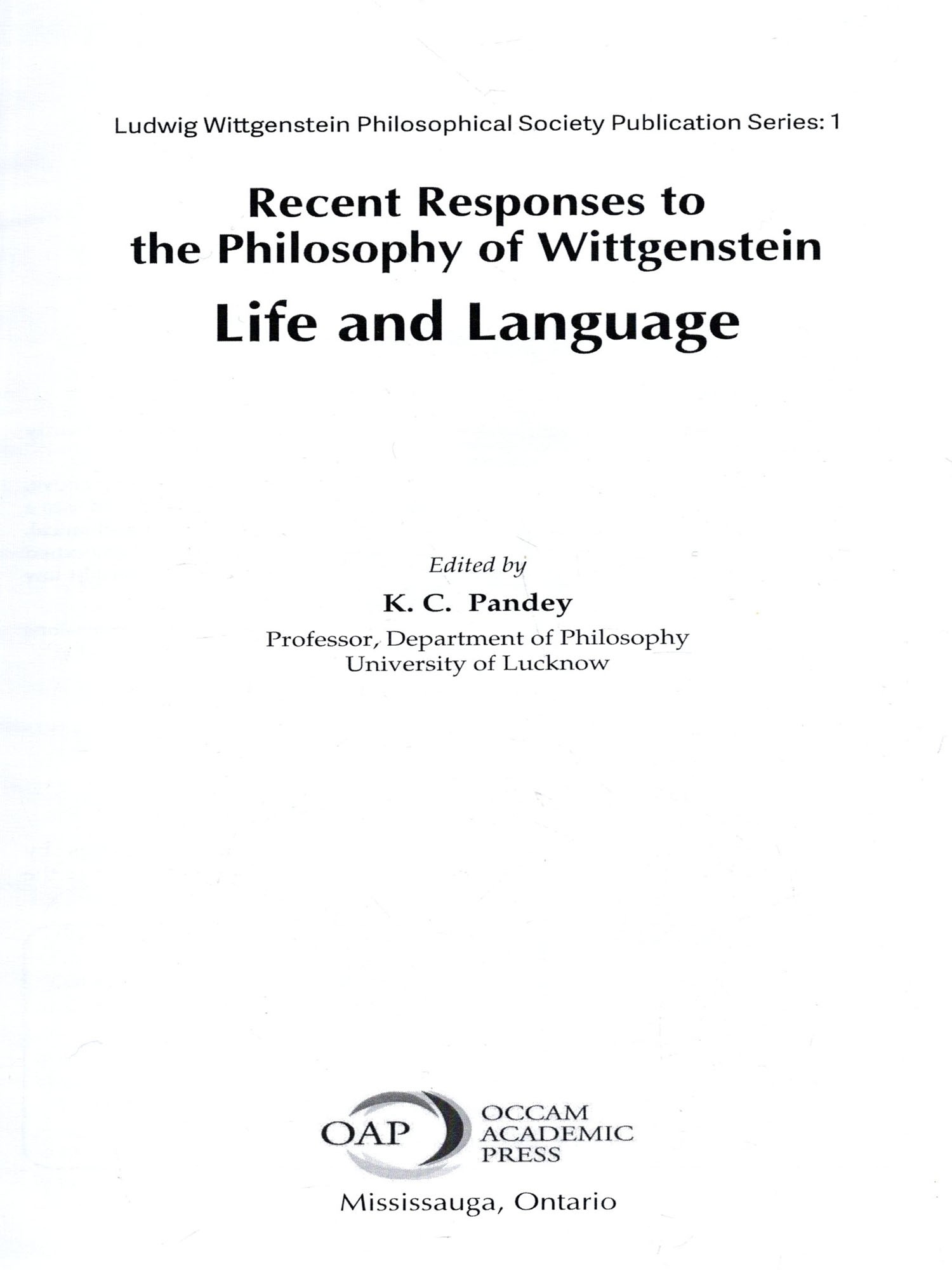 Ludwig Wittgenstein Philosophical Society Publication Series: 1

Recent Responses to the Philosophy of Wittgenstein

Life and Language

Edited by

K. C. Pandey

Professor, Department of Philosophy
University of Lucknow

OAP

OCCAM ACADEMIC PRESS

Mississauga, Ontario